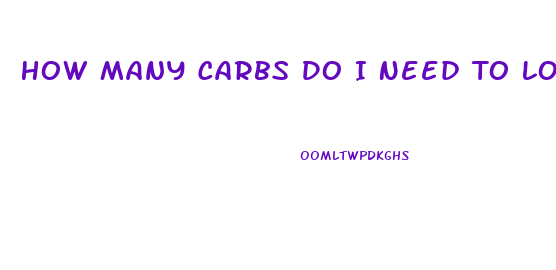 HOW MANY CARBS DO I NEED TO LO

OOMLTWPDKGHS